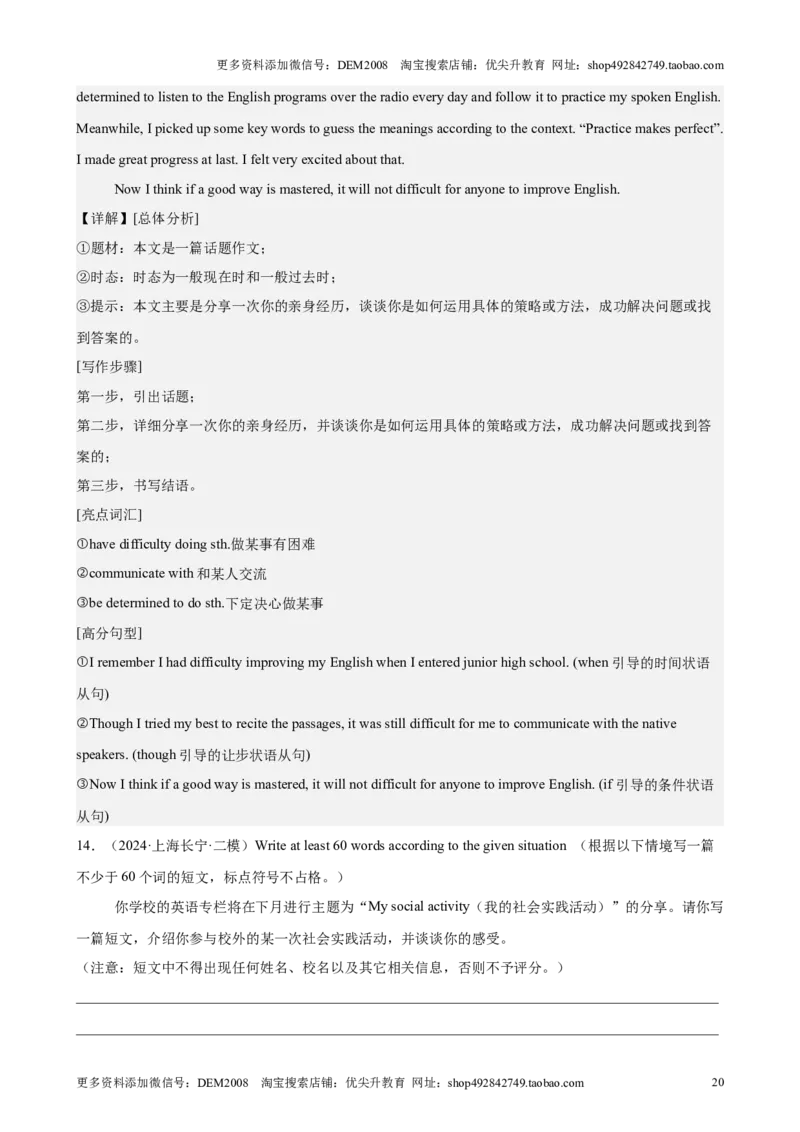 更多资料添加微信号：DEM2008 淘宝搜索店铺：优尖升教育 网址：shop492842749.taobao.com

determined to listen to the English programs over the radio every day and follow it to practice my spoken English. Meanwhile, I picked up some key words to guess the meanings according to the context. “Practice makes perfect”. I made great progress at last. I felt very excited about that.

Now I think if a good way is mastered, it will not difficult for anyone to improve English.

【详解】[总体分析]

①题材：本文是一篇话题作文；

②时态：时态为一般现在时和一般过去时；

③提示：本文主要是分享一次你的亲身经历，谈谈你是如何运用具体的策略或方法，成功解决问题或找到答案的。

[写作步骤]

第一步，引出话题；

第二步，详细分享一次你的亲身经历，并谈谈你是如何运用具体的策略或方法，成功解决问题或找到答案的；

第三步，书写结语。

[亮点词汇]

①have difficulty doing sth.做某事有困难

②communicate with 和某人交流

③be determined to do sth.下定决心做某事

[高分句型]

①I remember I had difficulty improving my English when I entered junior high school. (when 引导的时间状语从句)

②Though I tried my best to recite the passages, it was still difficult for me to communicate with the native speakers. (though 引导的让步状语从句)

③Now I think if a good way is mastered, it will not difficult for anyone to improve English. (if 引导的条件状语从句)

14．（2024·上海长宁·二模）Write at least 60 words according to the given situation （根据以下情境写一篇不少于 60 个词的短文，标点符号不占格。）

你学校的英语专栏将在下月进行主题为“My social activity（我的社会实践活动）”的分享。请你写一篇短文，介绍你参与校外的某一次社会实践活动，并谈谈你的感受。

（注意：短文中不得出现任何姓名、校名以及其它相关信息，否则不予评分。）

更多资料添加微信号：DEM2008 淘宝搜索店铺：优尖升教育 网址：shop492842749.taobao.com 20